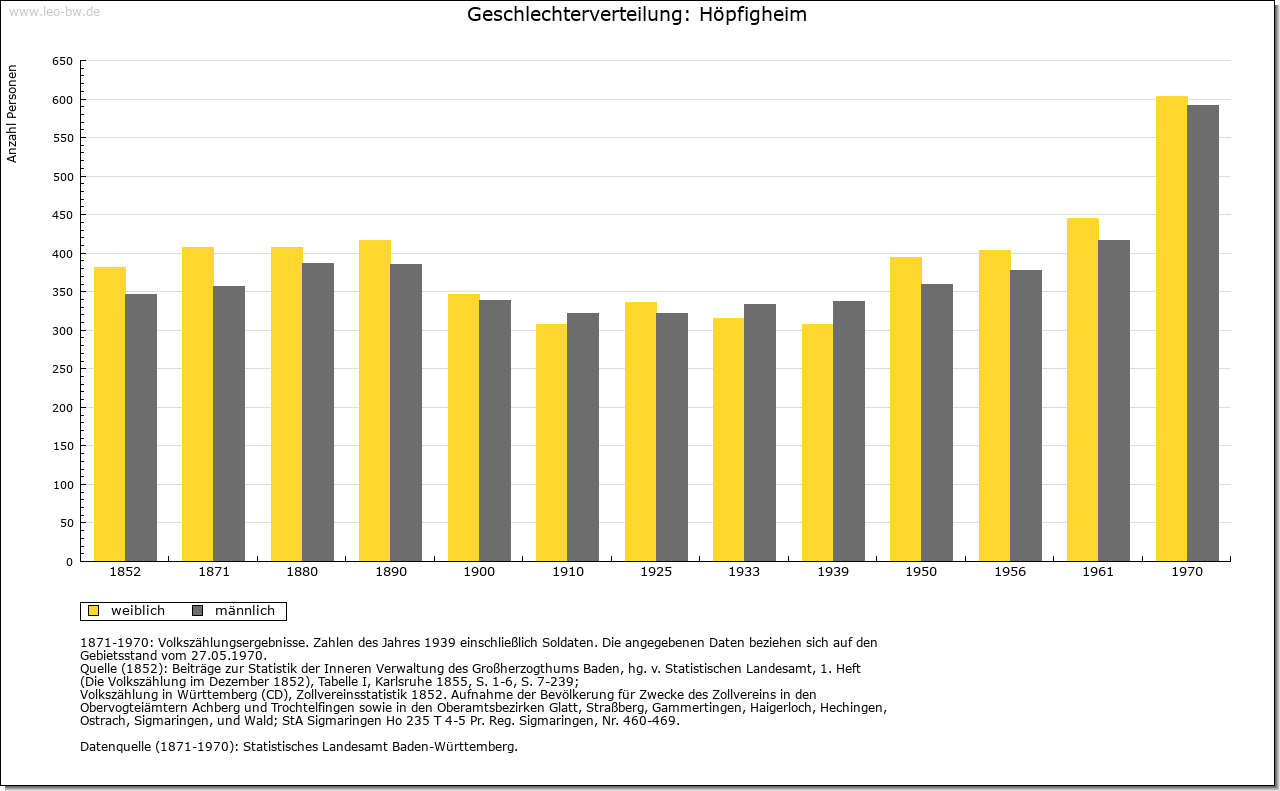 www.leo-bw.de

Geschlechterverteilung: Höpfigheim

Anzahl Personen

650
600
550
500
450
400
350
300
250
200
150
100
50
0

1852 1871 1880 1890 1900 1910 1925 1933 1939 1950 1956 1961 1970

weiblich männlich

1871-1970: Volkszählungsergebnisse. Zahlen des Jahres 1939 einschließlich Soldaten. Die angegebenen Daten beziehen sich auf den Gebietsstand vom 27.05.1970.
Quelle (1852): Beiträge zur Statistik der Inneren Verwaltung des Großherzogthums Baden, hg. v. Statistischen Landesamt, 1. Heft (Die Volkszählung im Dezember 1852), Tabelle I, Karlsruhe 1855, S. 1-6, S. 7-239;
Volkszählung in Württemberg (CD), Zollvereinsstatistik 1852. Aufnahme der Bevölkerung für Zwecke des Zollvereins in den Obervogteiämtern Achberg und Trochtelfingen sowie in den Oberamtsbezirken Glatt, Straßberg, Gammertingen, Haigerloch, Hechingen, Ostrach, Sigmaringen, und Wald; StA Sigmaringen Ho 235 T 4-5 Pr. Reg. Sigmaringen, Nr. 460-469.

Datenquelle (1871-1970): Statistisches Landesamt Baden-Württemberg.